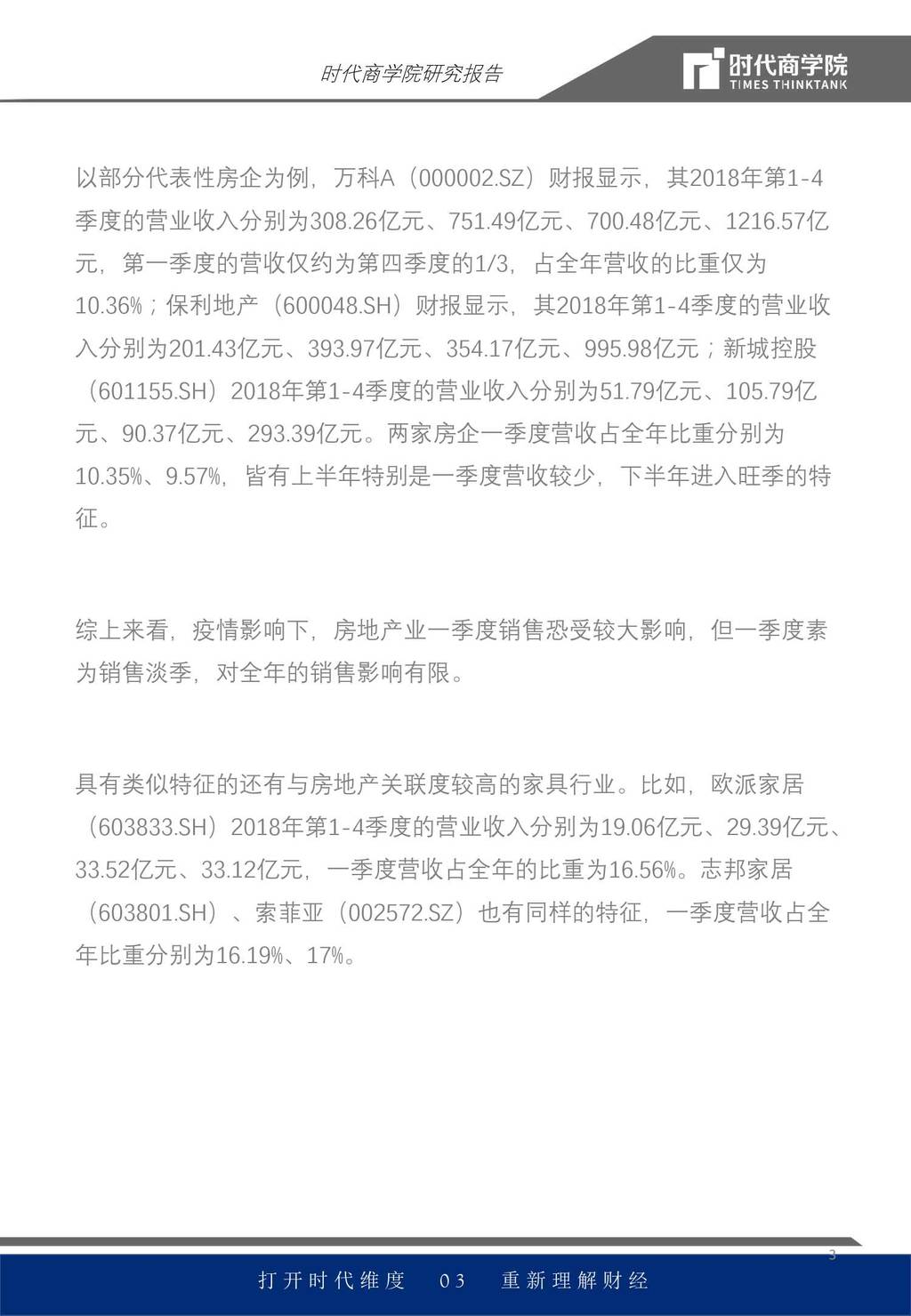 时代商学院研究报告

时代商学院
TIMES THINKTANK

以部分代表性房企为例，万科A（000002.SZ）财报显示，其2018年第1-4季度的营业收入分别为308.26亿元、751.49亿元、700.48亿元、1216.57亿元，第一季度的营收仅约为第四季度的1/3，占全年营收的比重仅为10.36%；保利地产（600048.SH）财报显示，其2018年第1-4季度的营业收入分别为201.43亿元、393.97亿元、354.17亿元、995.98亿元；新城控股（601155.SH）2018年第1-4季度的营业收入分别为51.79亿元、105.79亿元、90.37亿元、293.39亿元。两家房企一季度营收占全年比重分别为10.35%、9.57%，皆有上半年特别是一季度营收较少，下半年进入旺季的特征。

综上来看，疫情影响下，房地产业一季度销售恐受较大影响，但一季度素为销售淡季，对全年的销售影响有限。

具有类似特征的还有与房地产关联度较高的家具行业。比如，欧派家居（603833.SH）2018年第1-4季度的营业收入分别为19.06亿元、29.39亿元、33.52亿元、33.12亿元，一季度营收占全年的比重为16.56%。志邦家居（603801.SH）、索菲亚（002572.SZ）也有同样的特征，一季度营收占全年比重分别为16.19%、17%。

3

打开时代维度　03　重新理解财经